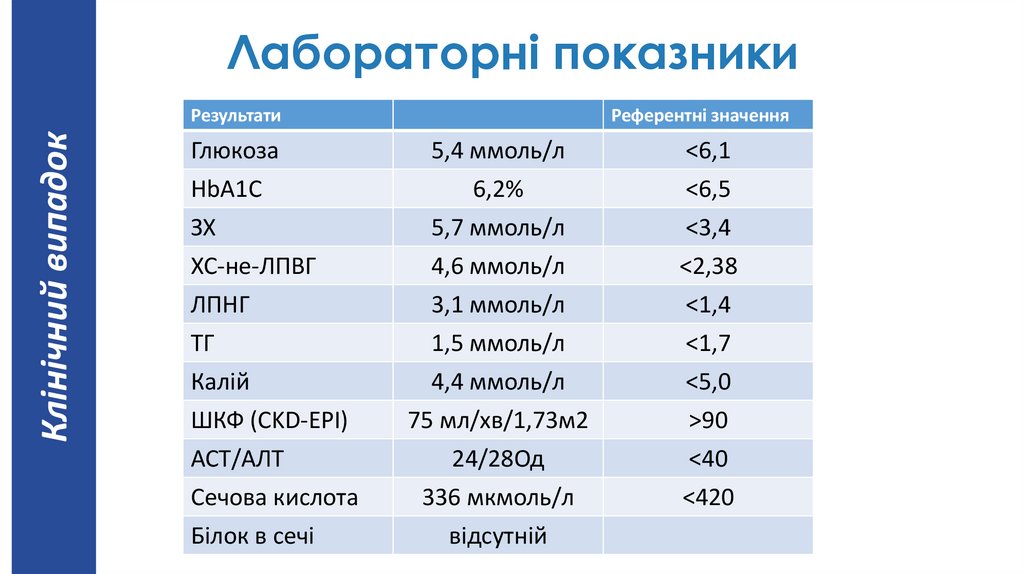 Клінічний випадок

Лабораторні показники

| Результати | | Референтні значення |
|---|---|---|
| Глюкоза | 5,4 ммоль/л | <6,1 |
| HbA1C | 6,2% | <6,5 |
| ЗХ | 5,7 ммоль/л | <3,4 |
| ХС-не-ЛПВГ | 4,6 ммоль/л | <2,38 |
| ЛПНГ | 3,1 ммоль/л | <1,4 |
| ТГ | 1,5 ммоль/л | <1,7 |
| Калій | 4,4 ммоль/л | <5,0 |
| ШКФ (CKD-EPI) | 75 мл/хв/1,73м2 | >90 |
| АСТ/АЛТ | 24/28Од | <40 |
| Сечова кислота | 336 мкмоль/л | <420 |
| Білок в сечі | відсутній | |